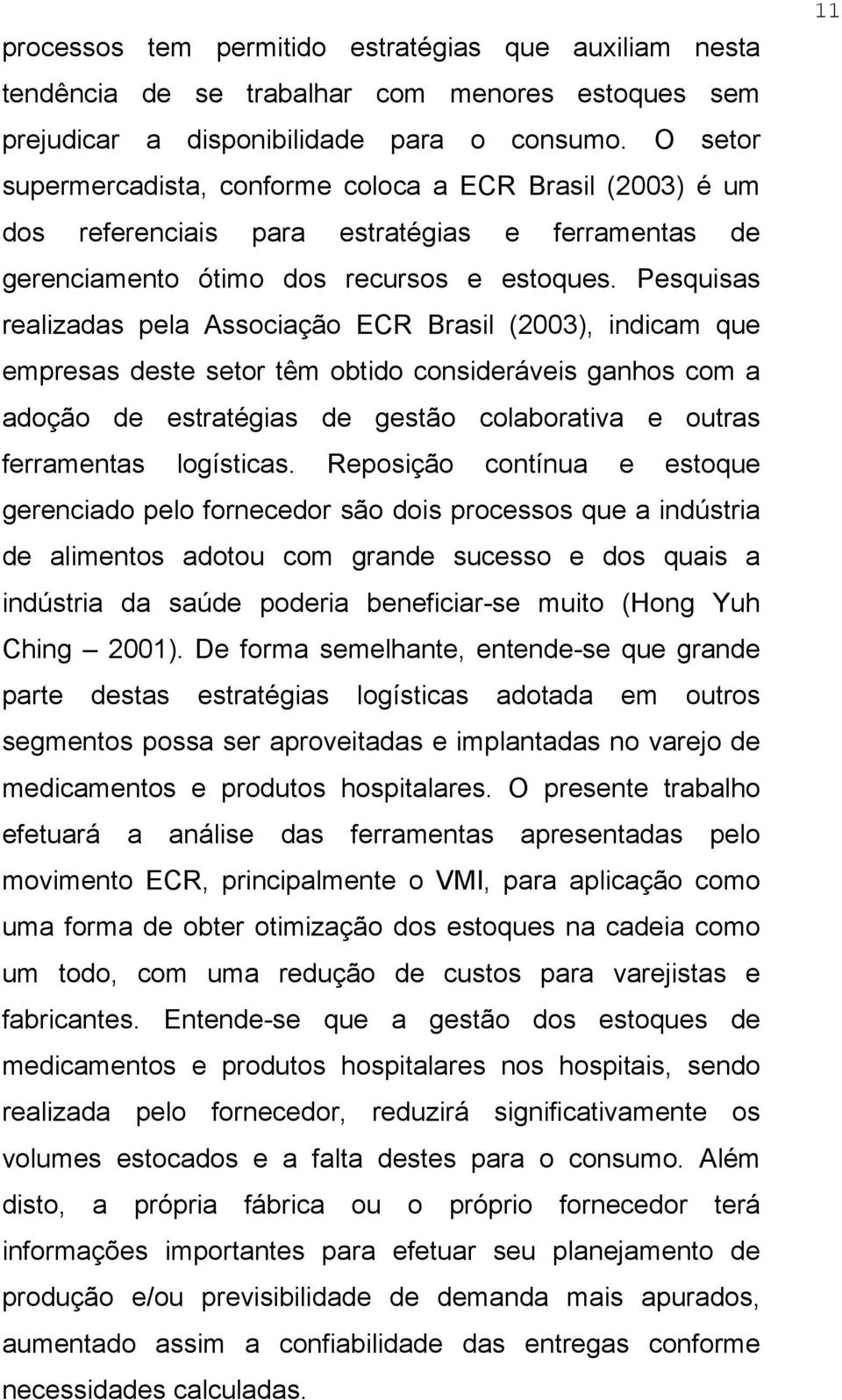 11

processos tem permitido estratégias que auxiliam nesta tendência de se trabalhar com menores estoques sem prejudicar a disponibilidade para o consumo. O setor supermercadista, conforme coloca a ECR Brasil (2003) é um dos referenciais para estratégias e ferramentas de gerenciamento ótimo dos recursos e estoques. Pesquisas realizadas pela Associação ECR Brasil (2003), indicam que empresas deste setor têm obtido consideráveis ganhos com a adoção de estratégias de gestão colaborativa e outras ferramentas logísticas. Reposição contínua e estoque gerenciado pelo fornecedor são dois processos que a indústria de alimentos adotou com grande sucesso e dos quais a indústria da saúde poderia beneficiar-se muito (Hong Yuh Ching – 2001). De forma semelhante, entende-se que grande parte destas estratégias logísticas adotada em outros segmentos possa ser aproveitadas e implantadas no varejo de medicamentos e produtos hospitalares. O presente trabalho efetuará a análise das ferramentas apresentadas pelo movimento ECR, principalmente o VMI, para aplicação como uma forma de obter otimização dos estoques na cadeia como um todo, com uma redução de custos para varejistas e fabricantes. Entende-se que a gestão dos estoques de medicamentos e produtos hospitalares nos hospitais, sendo realizada pelo fornecedor, reduzirá significativamente os volumes estocados e a falta destes para o consumo. Além disto, a própria fábrica ou o próprio fornecedor terá informações importantes para efetuar seu planejamento de produção e/ou previsibilidade de demanda mais apurados, aumentado assim a confiabilidade das entregas conforme necessidades calculadas.